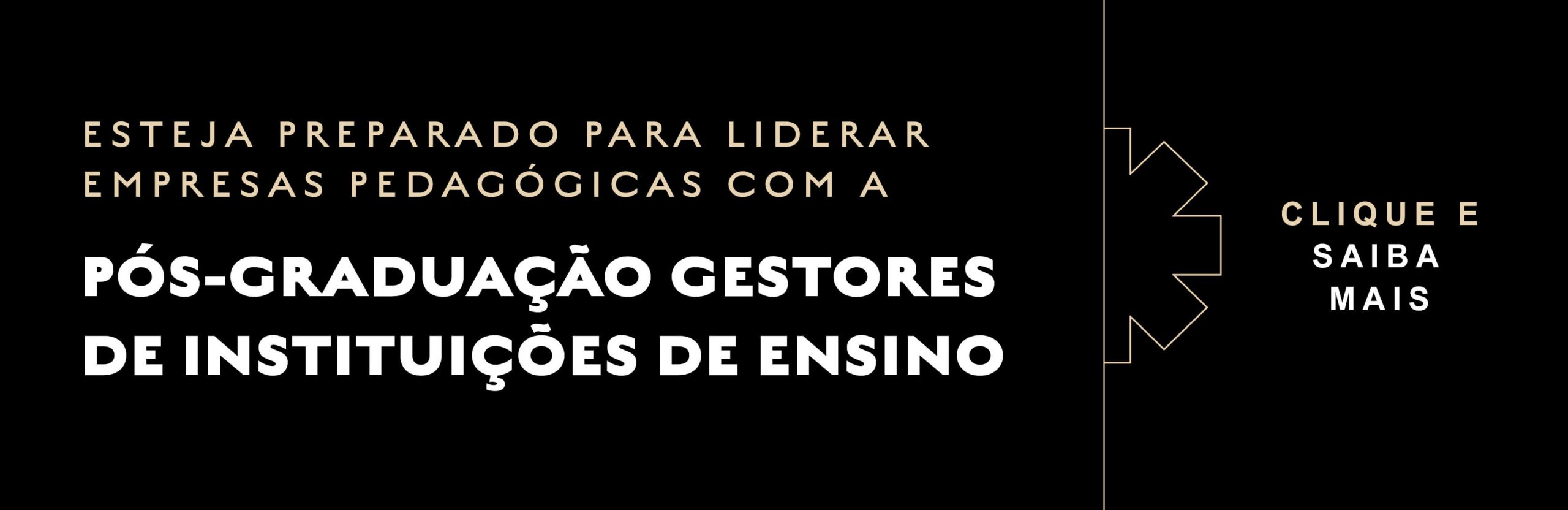 ESTEJA PREPARADO PARA LIDERAR EMPRESAS PEDAGÓGICAS COM A

PÓS-GRADUAÇÃO GESTORES DE INSTITUIÇÕES DE ENSINO

CLIQUE E SAIBA MAIS